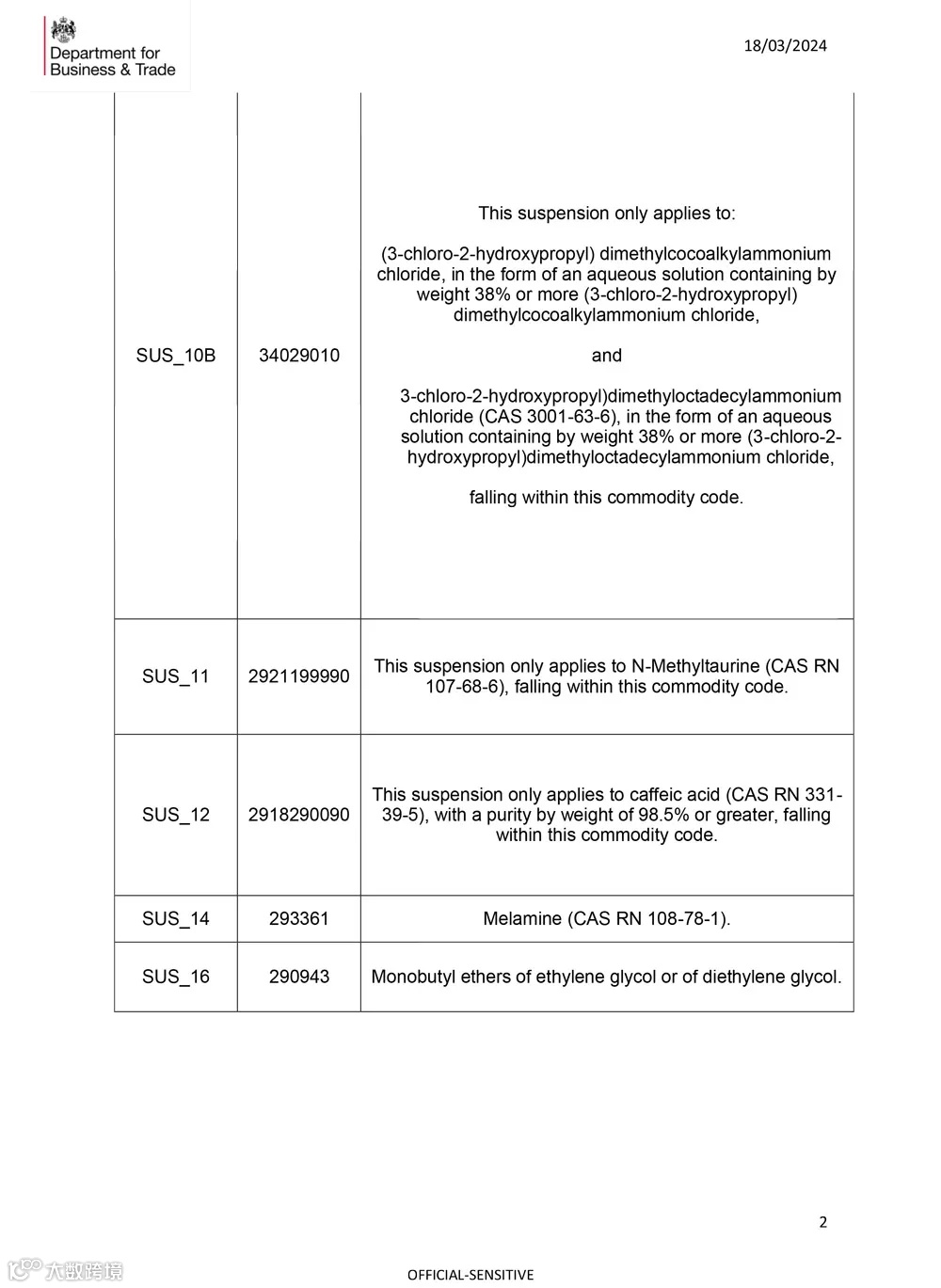 Department for Business & Trade

18/03/2024

| | | |
|---|---|---|
| SUS_10B | 34029010 | This suspension only applies to: (3-chloro-2-hydroxypropyl) dimethylcocoalkylammonium chloride, in the form of an aqueous solution containing by weight 38% or more (3-chloro-2-hydroxypropyl) dimethylcocoalkylammonium chloride, and 3-chloro-2-hydroxypropyl)dimethyloctadecylammonium chloride (CAS 3001-63-6), in the form of an aqueous solution containing by weight 38% or more (3-chloro-2-hydroxypropyl)dimethyloctadecylammonium chloride, falling within this commodity code. |
| SUS_11 | 2921199990 | This suspension only applies to N-Methyltaurine (CAS RN 107-68-6), falling within this commodity code. |
| SUS_12 | 2918290090 | This suspension only applies to caffeic acid (CAS RN 331-39-5), with a purity by weight of 98.5% or greater, falling within this commodity code. |
| SUS_14 | 293361 | Melamine (CAS RN 108-78-1). |
| SUS_16 | 290943 | Monobutyl ethers of ethylene glycol or of diethylene glycol. |

2

大数跨境

OFFICIAL-SENSITIVE